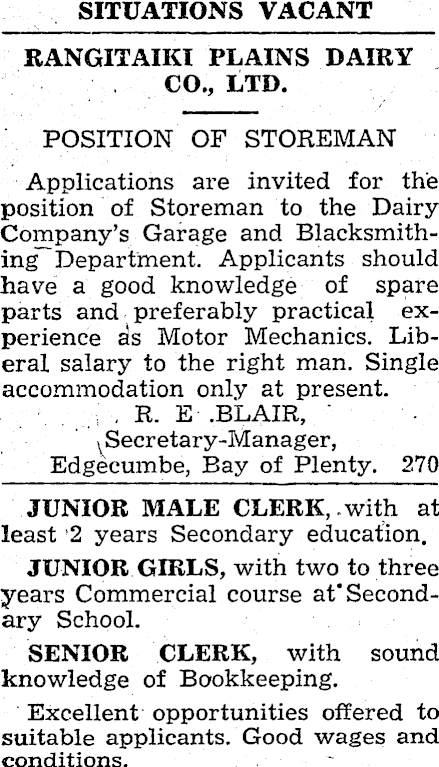 SITUATIONS VACANT

RANGITAIKI PLAINS DAIRY CO., LTD.

POSITION OF STOREMAN

Applications are invited for the position of Storeman to the Dairy Company's Garage and Blacksmithing Department. Applicants should have a good knowledge of spare parts and preferably practical experience as Motor Mechanics. Liberal salary to the right man. Single accommodation only at present.

R. E .BLAIR,
Secretary-Manager,
Edgecumbe, Bay of Plenty. 270

JUNIOR MALE CLERK, with at least 2 years Secondary education.

JUNIOR GIRLS, with two to three years Commercial course at Secondary School.

SENIOR CLERK, with sound knowledge of Bookkeeping.

Excellent opportunities offered to suitable applicants. Good wages and conditions.